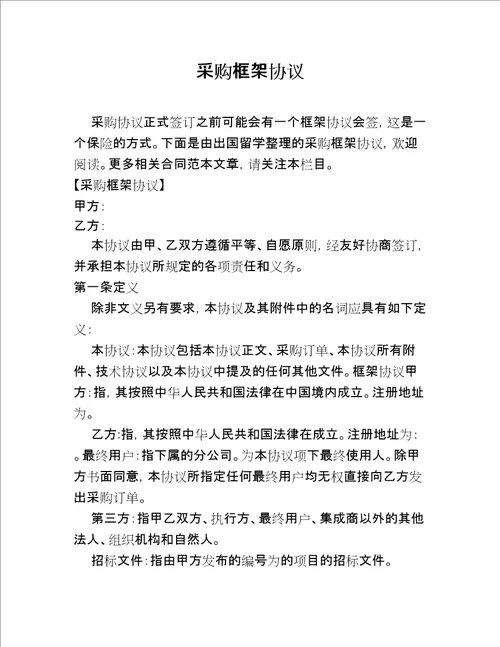 采购框架协议

采购协议正式签订之前可能会有一个框架协议会签，这是一个保险的方式。下面是由出国留学整理的采购框架协议，欢迎阅读。更多相关合同范本文章，请关注本栏目。

【采购框架协议】

甲方：

乙方：

本协议由甲、乙双方遵循平等、自愿原则，经友好协商签订，并承担本协议所规定的各项责任和义务。

第一条定义

除非文义另有要求，本协议及其附件中的名词应具有如下定义：

本协议：本协议包括本协议正文、采购订单、本协议所有附件、技术协议以及本协议中提及的任何其他文件。框架协议甲方：指，其按照中华人民共和国法律在中国境内成立。注册地址为。

乙方:指，其按照中华人民共和国法律在成立。注册地址为：。最终用户：指下属的分公司。为本协议项下最终使用人。除甲方书面同意，本协议所指定任何最终用户均无权直接向乙方发出采购订单。

第三方：指甲乙双方、执行方、最终用户、集成商以外的其他法人、组织机构和自然人。

招标文件：指由甲方发布的编号为的项目的招标文件。